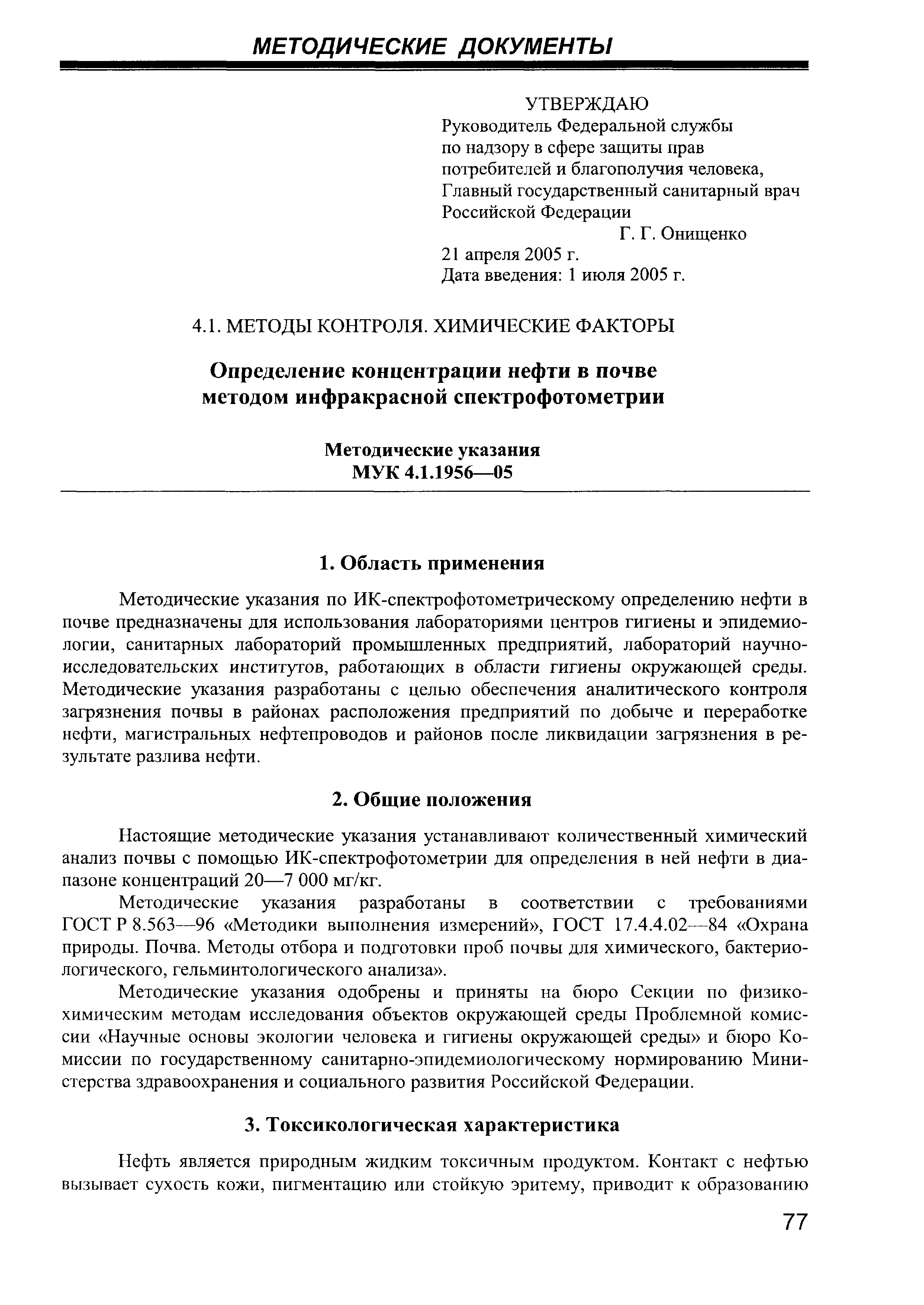 МЕТОДИЧЕСКИЕ ДОКУМЕНТЫ

УТВЕРЖДАЮ
Руководитель Федеральной службы по надзору в сфере защиты прав потребителей и благополучия человека, Главный государственный санитарный врач Российской Федерации
Г. Г. Онищенко
21 апреля 2005 г.
Дата введения: 1 июля 2005 г.

4.1. МЕТОДЫ КОНТРОЛЯ. ХИМИЧЕСКИЕ ФАКТОРЫ

Определение концентрации нефти в почве методом инфракрасной спектрофотометрии

Методические указания
МУК 4.1.1956—05

1. Область применения

Методические указания по ИК-спектрофотометрическому определению нефти в почве предназначены для использования лабораториями центров гигиены и эпидемиологии, санитарных лабораторий промышленных предприятий, лабораторий научно-исследовательских институтов, работающих в области гигиены окружающей среды. Методические указания разработаны с целью обеспечения аналитического контроля загрязнения почвы в районах расположения предприятий по добыче и переработке нефти, магистральных нефтепроводов и районов после ликвидации загрязнения в результате разлива нефти.

2. Общие положения

Настоящие методические указания устанавливают количественный химический анализ почвы с помощью ИК-спектрофотометрии для определения в ней нефти в диапазоне концентраций 20—7 000 мг/кг.

Методические указания разработаны в соответствии с требованиями ГОСТ Р 8.563—96 «Методики выполнения измерений», ГОСТ 17.4.4.02—84 «Охрана природы. Почва. Методы отбора и подготовки проб почвы для химического, бактериологического, гельминтологического анализа».

Методические указания одобрены и приняты на бюро Секции по физико-химическим методам исследования объектов окружающей среды Проблемной комиссии «Научные основы экологии человека и гигиены окружающей среды» и бюро Комиссии по государственному санитарно-эпидемиологическому нормированию Министерства здравоохранения и социального развития Российской Федерации.

3. Токсикологическая характеристика

Нефть является природным жидким токсичным продуктом. Контакт с нефтью вызывает сухость кожи, пигментацию или стойкую эритему, приводит к образованию

77